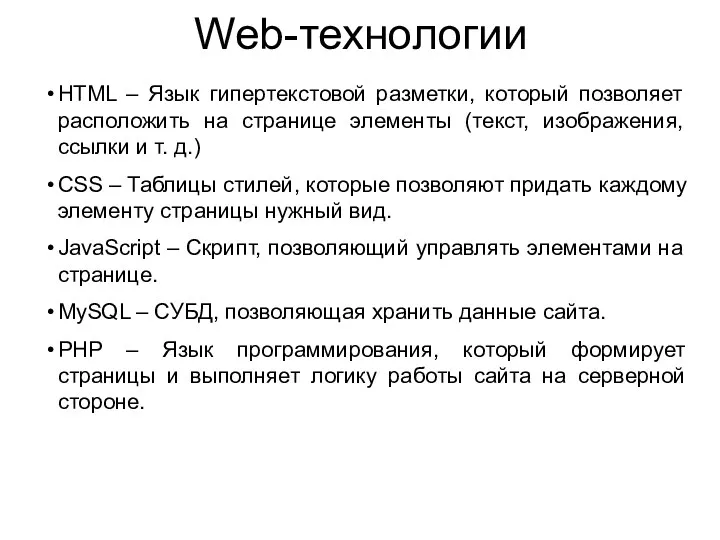 Web-технологии

• HTML – Язык гипертекстовой разметки, который позволяет расположить на странице элементы (текст, изображения, ссылки и т. д.)

• CSS – Таблицы стилей, которые позволяют придать каждому элементу страницы нужный вид.

• JavaScript – Скрипт, позволяющий управлять элементами на странице.

• MySQL – СУБД, позволяющая хранить данные сайта.

• PHP – Язык программирования, который формирует страницы и выполняет логику работы сайта на серверной стороне.